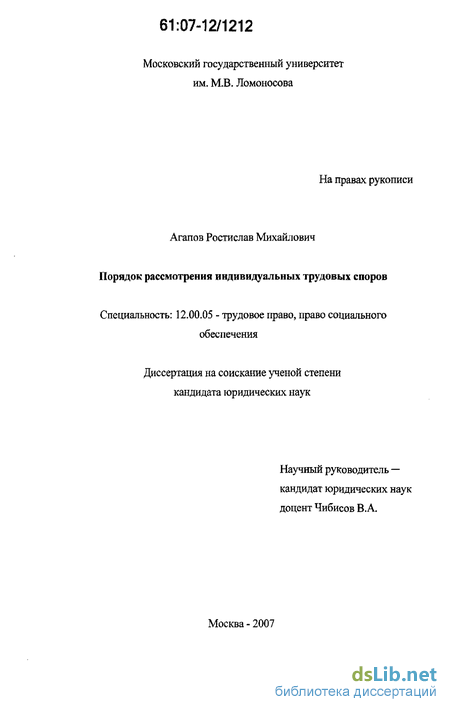 61:07-12/1212

Московский государственный университет
им. М.В. Ломоносова

На правах рукописи

Агапов Ростислав Михайлович

Порядок рассмотрения индивидуальных трудовых споров

Специальность: 12.00.05 - трудовое право, право социального обеспечения

Диссертация на соискание ученой степени
кандидата юридических наук

Научный руководитель —
кандидат юридических наук
доцент Чибисов В.А.

Москва - 2007

dsLib.net
библиотека диссертаций